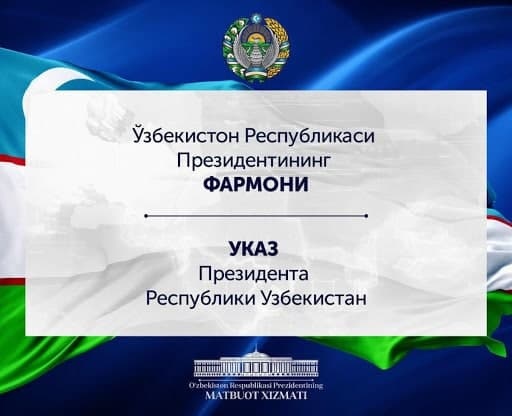 Ўзбекистон Республикаси
Президентининг
ФАРМОНИ

УКАЗ
Президента
Республики Узбекистан

O'zbekiston Respublikasi Prezidentining
MATBUOT XIZMATI